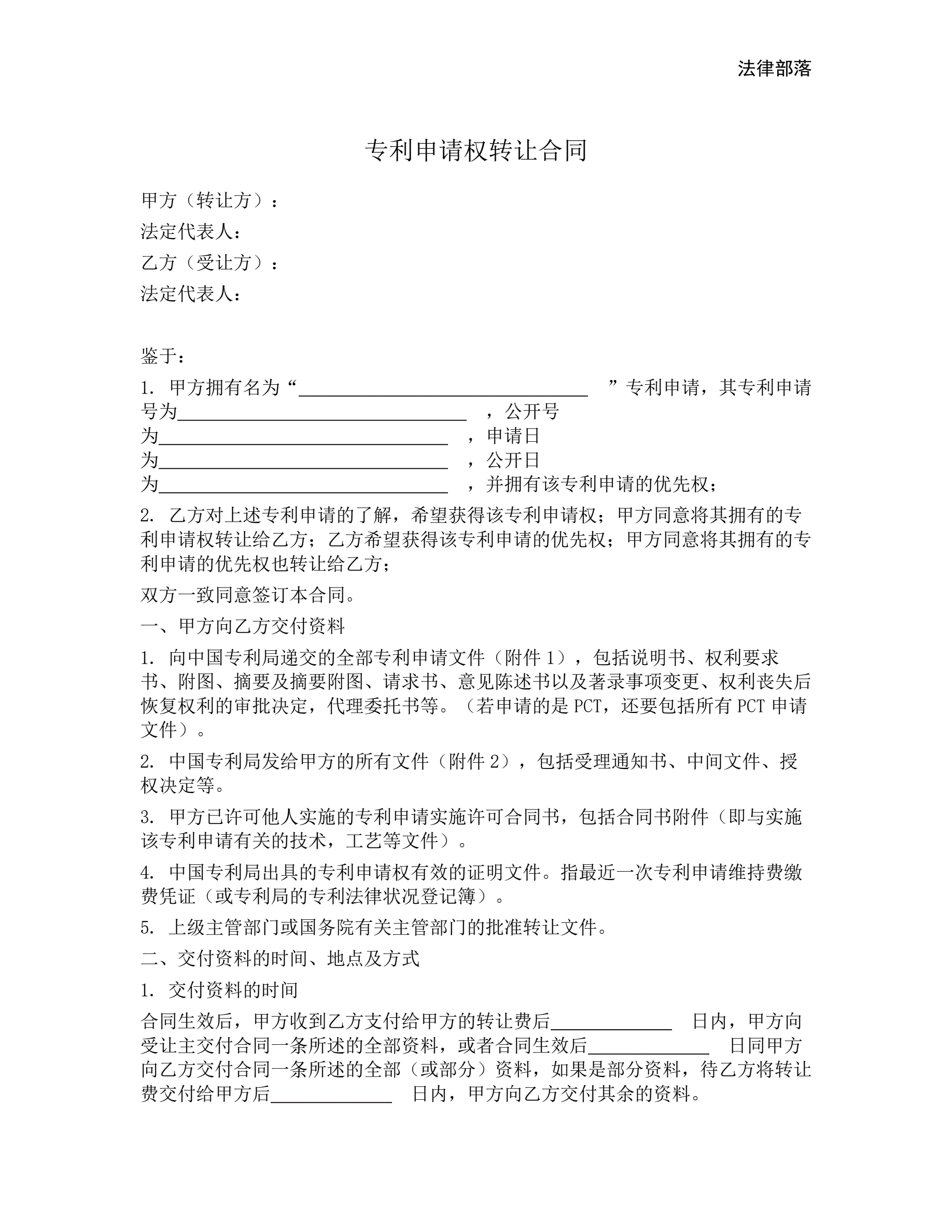 法律部落

专利申请权转让合同

甲方（转让方）：
法定代表人：
乙方（受让方）：
法定代表人：

鉴于：

1. 甲方拥有名为“______________________________ ”专利申请，其专利申请号为______________________________ ，公开号为______________________________ ，申请日为______________________________ ，公开日为______________________________ ，并拥有该专利申请的优先权；

2. 乙方对上述专利申请的了解，希望获得该专利申请权；甲方同意将其拥有的专利申请权转让给乙方；乙方希望获得该专利申请的优先权；甲方同意将其拥有的专利申请的优先权也转让给乙方；

双方一致同意签订本合同。

一、甲方向乙方交付资料

1. 向中国专利局递交的全部专利申请文件（附件 1），包括说明书、权利要求书、附图、摘要及摘要附图、请求书、意见陈述书以及著录事项变更、权利丧失后恢复权利的审批决定，代理委托书等。（若申请的是 PCT，还要包括所有 PCT 申请文件）。

2. 中国专利局发给甲方的所有文件（附件 2），包括受理通知书、中间文件、授权决定等。

3. 甲方已许可他人实施的专利申请实施许可合同书，包括合同书附件（即与实施该专利申请有关的技术，工艺等文件）。

4. 中国专利局出具的专利申请权有效的证明文件。指最近一次专利申请维持费缴费凭证（或专利局的专利法律状况登记簿）。

5. 上级主管部门或国务院有关主管部门的批准转让文件。

二、交付资料的时间、地点及方式

1. 交付资料的时间

合同生效后，甲方收到乙方支付给甲方的转让费后____________ 日内，甲方向受让主交付合同一条所述的全部资料，或者合同生效后____________ 日同甲方向乙方交付合同一条所述的全部（或部分）资料，如果是部分资料，待乙方将转让费交付给甲方后____________ 日内，甲方向乙方交付其余的资料。